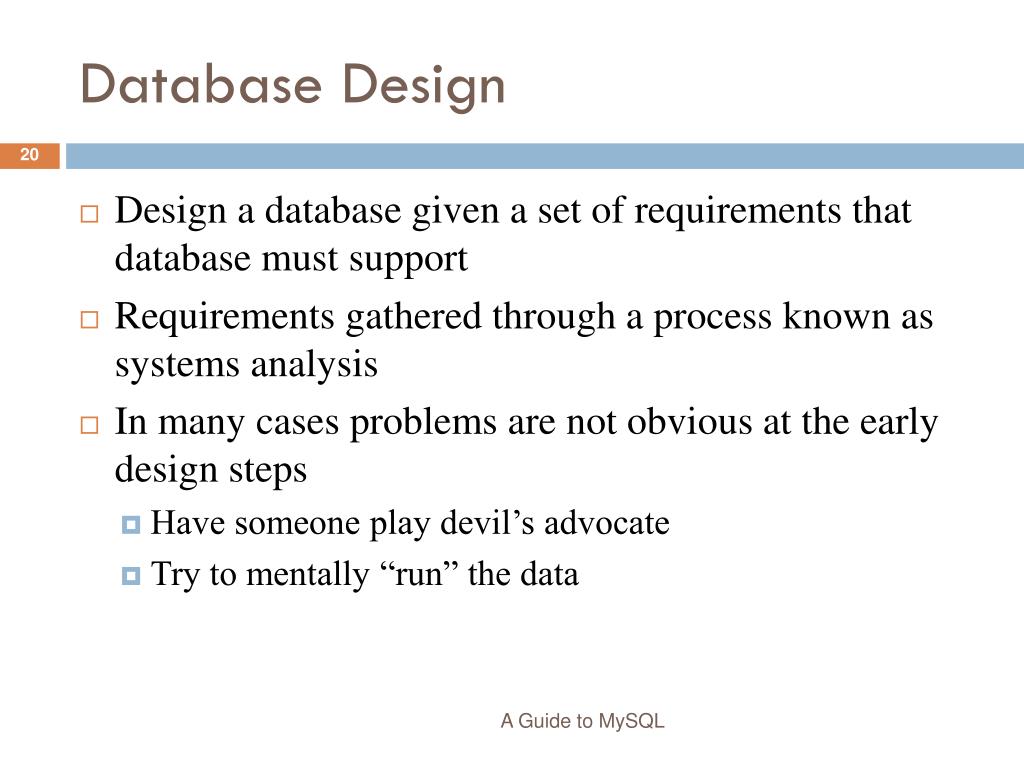 Database Design

20

Design a database given a set of requirements that database must support

Requirements gathered through a process known as systems analysis

In many cases problems are not obvious at the early design steps

Have someone play devil’s advocate

Try to mentally “run” the data

A Guide to MySQL